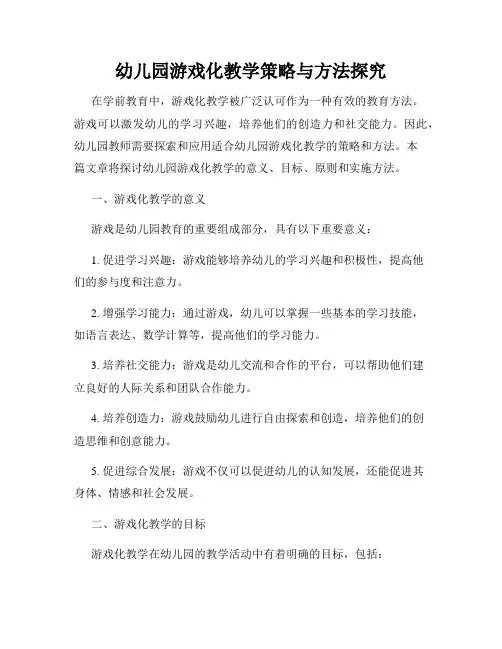 幼儿园游戏化教学策略与方法探究

在学前教育中，游戏化教学被广泛认可作为一种有效的教育方法。游戏可以激发幼儿的学习兴趣，培养他们的创造力和社交能力。因此，幼儿园教师需要探索和应用适合幼儿园游戏化教学的策略和方法。本篇文章将探讨幼儿园游戏化教学的意义、目标、原则和实施方法。

一、游戏化教学的意义

游戏是幼儿园教育的重要组成部分，具有以下重要意义：

1. 促进学习兴趣：游戏能够培养幼儿的学习兴趣和积极性，提高他们的参与度和注意力。

2. 增强学习能力：通过游戏，幼儿可以掌握一些基本的学习技能，如语言表达、数学计算等，提高他们的学习能力。

3. 培养社交能力：游戏是幼儿交流和合作的平台，可以帮助他们建立良好的人际关系和团队合作能力。

4. 培养创造力：游戏鼓励幼儿进行自由探索和创造，培养他们的创造思维和创意能力。

5. 促进综合发展：游戏不仅可以促进幼儿的认知发展，还能促进其身体、情感和社会发展。

二、游戏化教学的目标

游戏化教学在幼儿园的教学活动中有着明确的目标，包括：